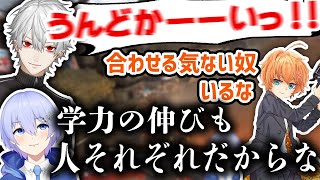 うんどかーーいっ!!

合わせる気ない奴いるな

学力の伸びも人それぞれだからな